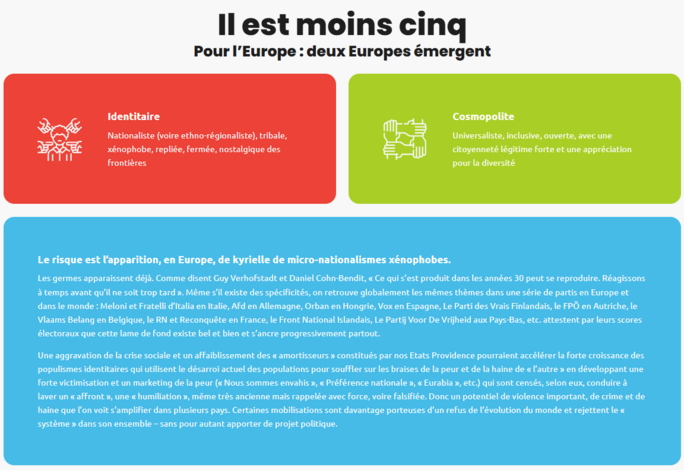 Il est moins cinq

Pour l'Europe : deux Europes émergent

Identitaire

Nationaliste (voire ethno-régionaliste), tribale, xénophobe, repliée, fermée, nostalgique des frontières

Cosmopolite

Universaliste, inclusive, ouverte, avec une citoyenneté légitime forte et une appréciation pour la diversité

Le risque est l'apparition, en Europe, de kyrielle de micro-nationalismes xénophobes.

Les germes apparaissent déjà. Comme disent Guy Verhofstadt et Daniel Cohn-Bendit, « Ce qui s'est produit dans les années 30 peut se reproduire. Réagissons à temps avant qu'il ne soit trop tard ». Même s'il existe des spécificités, on retrouve globalement les mêmes thèmes dans une série de partis en Europe et dans le monde : Meloni et Fratelli d'Italia en Italie, Afd en Allemagne, Orban en Hongrie, Vox en Espagne, Le Parti des Vrais Finlandais, le FPÖ en Autriche, le Vlaams Belang en Belgique, le RN et Reconquête en France, le Front National Islandais, Le Partij Voor De Vrijheid aux Pays-Bas, etc. attestent par leurs scores électoraux que cette lame de fond existe bel et bien et s'ancre progressivement partout.

Une aggravation de la crise sociale et un affaiblissement des « amortisseurs » constitués par nos Etats Providence pourraient accélérer la forte croissance des populismes identitaires qui utilisent le désarroi actuel des populations pour souffler sur les braises de la peur et de la haine de « l'autre » en développant une forte victimisation et un marketing de la peur (« Nous sommes envahis », « Préférence nationale », « Eurabia », etc.) qui sont censés, selon eux, conduire à laver un « affront », une « humiliation », même très ancienne mais rappelée avec force, voire falsifiée. Donc un potentiel de violence important, de crime et de haine que l'on voit s'amplifier dans plusieurs pays. Certaines mobilisations sont davantage porteuses d'un refus de l'évolution du monde et rejettent le « système » dans son ensemble – sans pour autant apporter de projet politique.